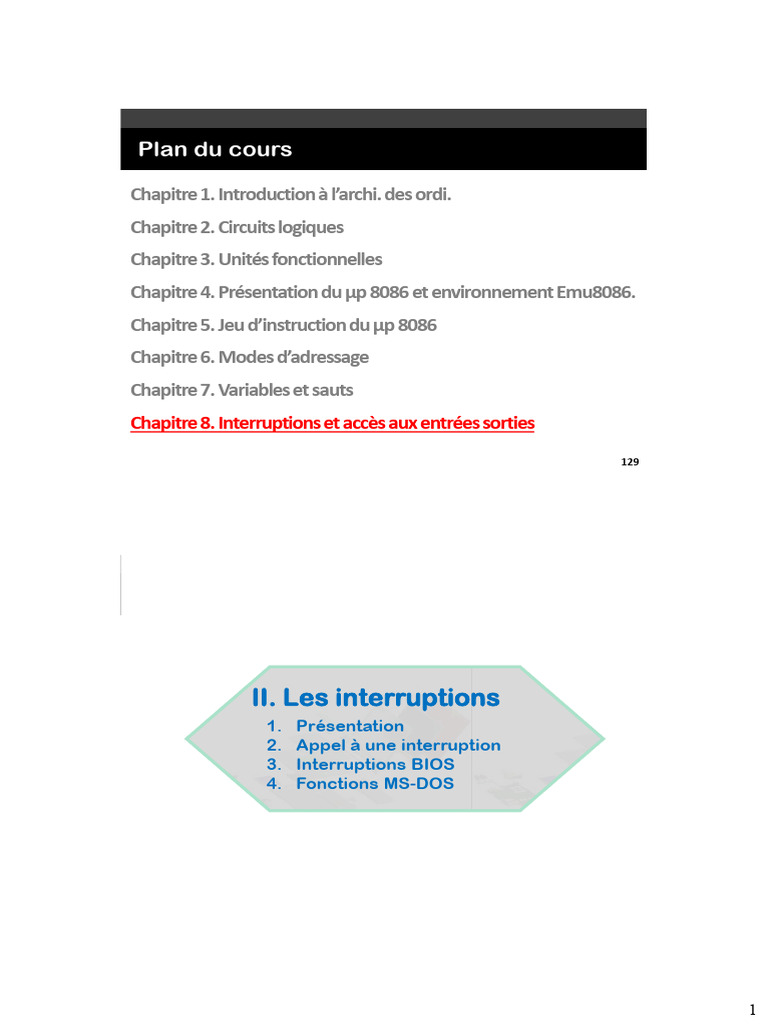 Plan du cours

Chapitre 1. Introduction à l'archi. des ordi.

Chapitre 2. Circuits logiques

Chapitre 3. Unités fonctionnelles

Chapitre 4. Présentation du µp 8086 et environnement Emu8086.

Chapitre 5. Jeu d'instruction du µp 8086

Chapitre 6. Modes d'adressage

Chapitre 7. Variables et sauts

Chapitre 8. Interruptions et accès aux entrées sorties

129

II. Les interruptions

1. Présentation
2. Appel à une interruption
3. Interruptions BIOS
4. Fonctions MS-DOS

1